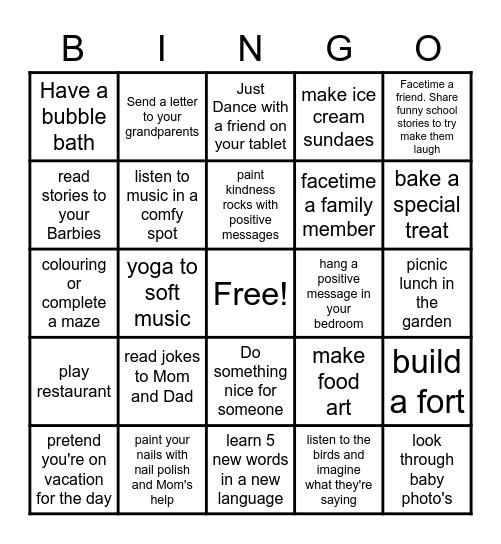 | B | I | N | G | O |
|---|---|---|---|---|
| Have a bubble bath | Send a letter to your grandparents | Just Dance with a friend on your tablet | make ice cream sundaes | Facetime a friend. Share funny school stories to try make them laugh |
| read stories to your Barbies | listen to music in a comfy spot | paint kindness rocks with positive messages | facetime a family member | bake a special treat |
| colouring or complete a maze | yoga to soft music | Free! | hang a positive message in your bedroom | picnic lunch in the garden |
| play restaurant | read jokes to Mom and Dad | Do something nice for someone | make food art | build a fort |
| pretend you're on vacation for the day | paint your nails with nail polish and Mom's help | learn 5 new words in a new language | listen to the birds and imagine what they're saying | look through baby photo's |